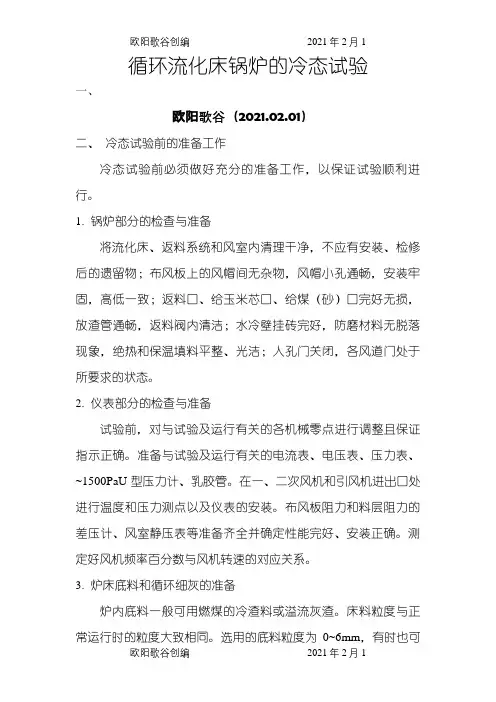 欧阳歌谷创编　　　　　　　　2021 年 2 月 1

循环流化床锅炉的冷态试验

一、

欧阳歌谷（2021.02.01）

二、　冷态试验前的准备工作

冷态试验前必须做好充分的准备工作，以保证试验顺利进行。

1. 锅炉部分的检查与准备

将流化床、返料系统和风室内清理干净，不应有安装、检修后的遗留物；布风板上的风帽间无杂物，风帽小孔通畅，安装牢固，高低一致；返料口、给玉米芯口、给煤（砂）口完好无损，放渣管通畅，返料阀内清洁；水冷壁挂砖完好，防磨材料无脱落现象，绝热和保温填料平整、光洁；人孔门关闭，各风道门处于所要求的状态。

2. 仪表部分的检查与准备

试验前，对与试验及运行有关的各机械零点进行调整且保证指示正确。准备与试验及运行有关的电流表、电压表、压力表、~1500PaU 型压力计、乳胶管。在一、二次风机和引风机进出口处进行温度和压力测点以及仪表的安装。布风板阻力和料层阻力的差压计、风室静压表等准备齐全并确定性能完好、安装正确。测定好风机频率百分数与风机转速的对应关系。

3. 炉床底料和循环细灰的准备

炉内底料一般可用燃煤的冷渣料或溢流灰渣。床料粒度与正常运行时的粒度大致相同。选用的底料粒度为 0~6mm，有时也可

欧阳歌谷创编　　　　　　　　2021 年 2 月 1